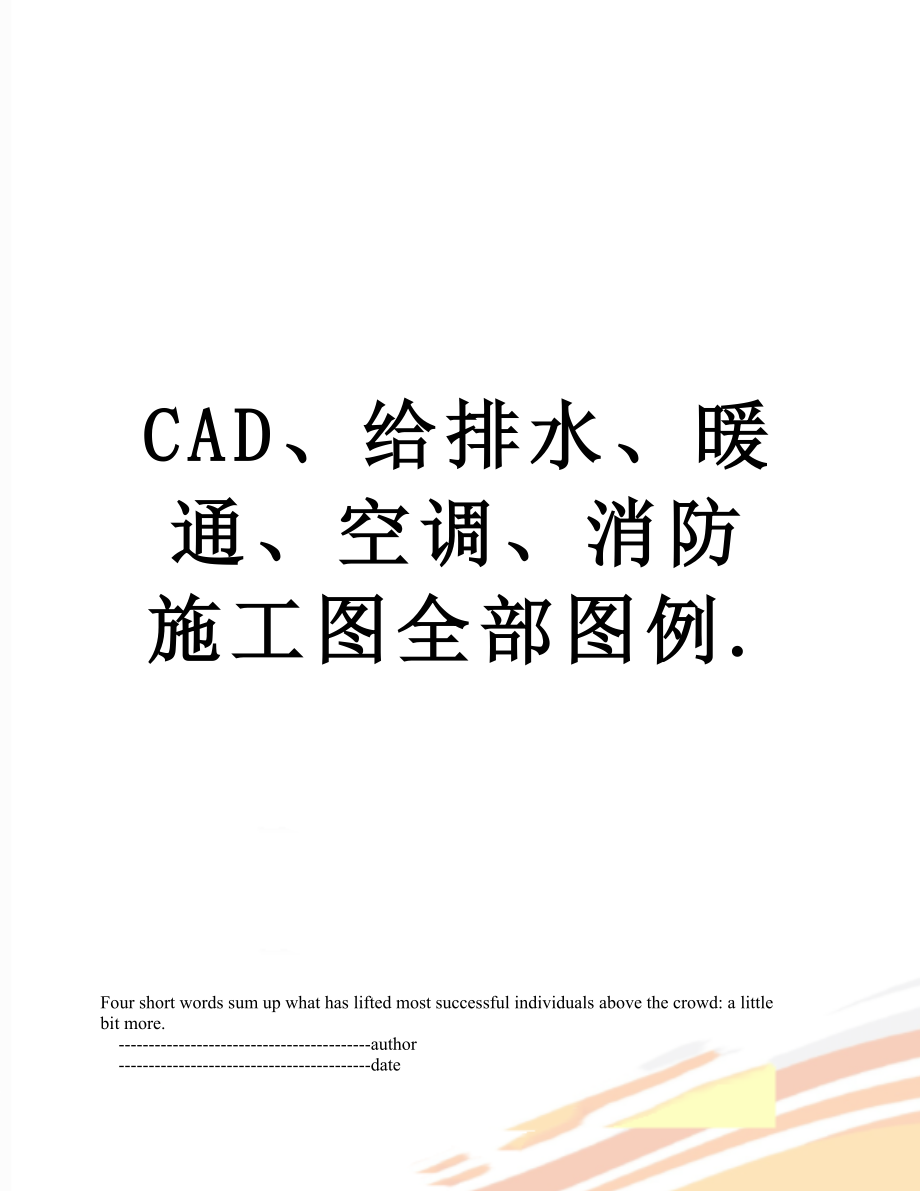 CAD、给排水、暖通、空调、消防施工图全部图例.

Four short words sum up what has lifted most successful individuals above the crowd: a little bit more.

------------------------------------------author

------------------------------------------date